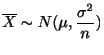 $\overline{X} \sim N(\mu, \frac{\sigma^2}{n})$